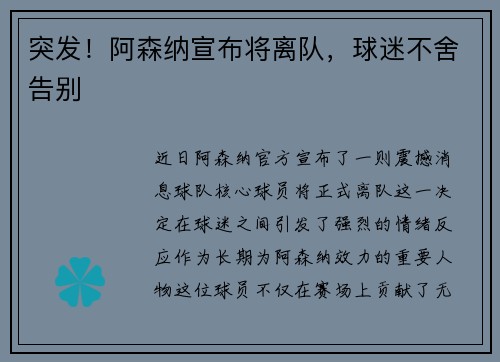 突发！阿森纳宣布将离队，球迷不舍告别

近日阿森纳官方宣布了一则震撼消息球队核心球员将正式离队这一决定在球迷之间引发了强烈的情绪反应作为长期为阿森纳效力的重要人物这位球员不仅在赛场上贡献了无